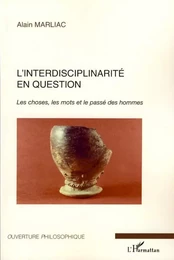 Alain MARLIAC

L'INTERDISCIPLINARITÉ EN QUESTION

Les choses, les mots et le passé des hommes

OUVERTURE PHILOSOPHIQUE

L'Harmattan